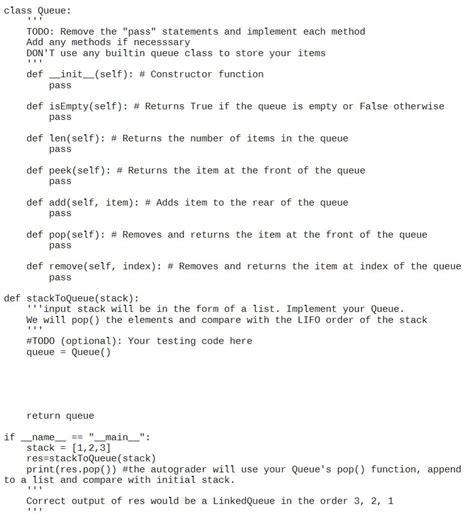 class Queue:
    '''
    TODO: Remove the "pass" statements and implement each method
    Add any methods if necesssary
    DON'T use any builtin queue class to store your items
    '''
    def __init__(self): # Constructor function
        pass

    def isEmpty(self): # Returns True if the queue is empty or False otherwise
        pass

    def len(self): # Returns the number of items in the queue
        pass

    def peek(self): # Returns the item at the front of the queue
        pass

    def add(self, item): # Adds item to the rear of the queue
        pass

    def pop(self): # Removes and returns the item at the front of the queue
        pass

    def remove(self, index): # Removes and returns the item at index of the queue
        pass

def stackToQueue(stack):
    '''input stack will be in the form of a list. Implement your Queue.
    We will pop() the elements and compare with the LIFO order of the stack
    '''
    #TODO (optional): Your testing code here
    queue = Queue()

    return queue

if __name__ == "__main__":
    stack = [1,2,3]
    res=stackToQueue(stack)
    print(res.pop()) #the autograder will use your Queue's pop() function, append to a list and compare with initial stack.
    '''
    Correct output of res would be a LinkedQueue in the order 3, 2, 1
    '''